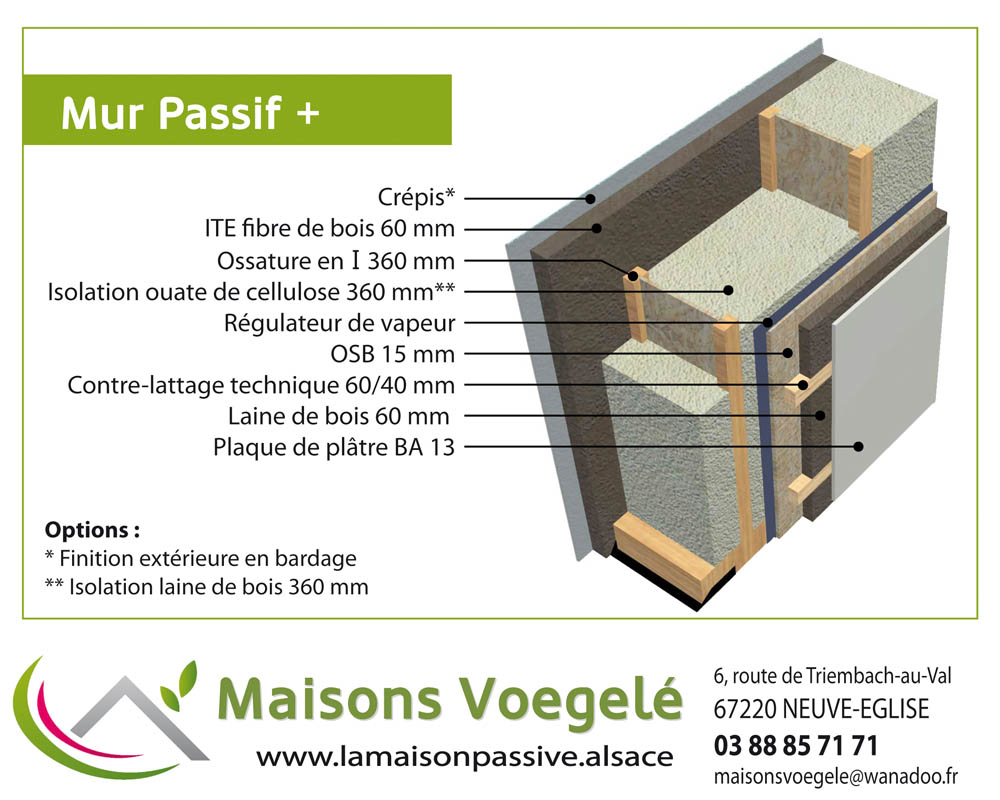 Mur Passif +

Crépis*
ITE fibre de bois 60 mm
Ossature en I 360 mm
Isolation ouate de cellulose 360 mm**
Régulateur de vapeur
OSB 15 mm
Contre-lattage technique 60/40 mm
Laine de bois 60 mm
Plaque de plâtre BA 13

Options :
* Finition extérieure en bardage
** Isolation laine de bois 360 mm

Maisons Voegelé
www.lamaisonpassive.alsace

6, route de Triembach-au-Val
67220 NEUVE-EGLISE
03 88 85 71 71
maisonsvoegele@wanadoo.fr